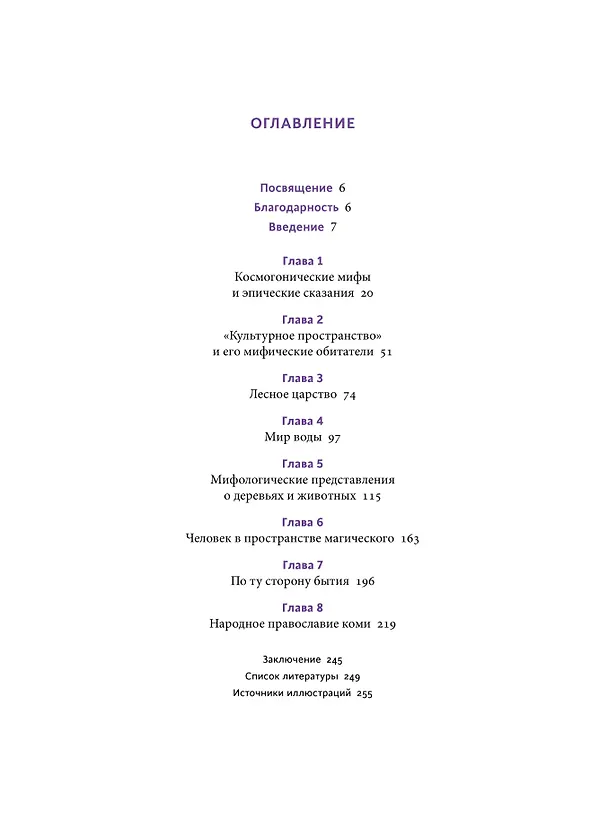 ОГЛАВЛЕНИЕ

Посвящение 6
Благодарность 6
Введение 7

Глава 1
Космогонические мифы
и эпические сказания 20

Глава 2
«Культурное пространство»
и его мифические обитатели 51

Глава 3
Лесное царство 74

Глава 4
Мир воды 97

Глава 5
Мифологические представления
о деревьях и животных 115

Глава 6
Человек в пространстве магического 163

Глава 7
По ту сторону бытия 196

Глава 8
Народное православие коми 219

Заключение 245
Список литературы 249
Источники иллюстраций 255